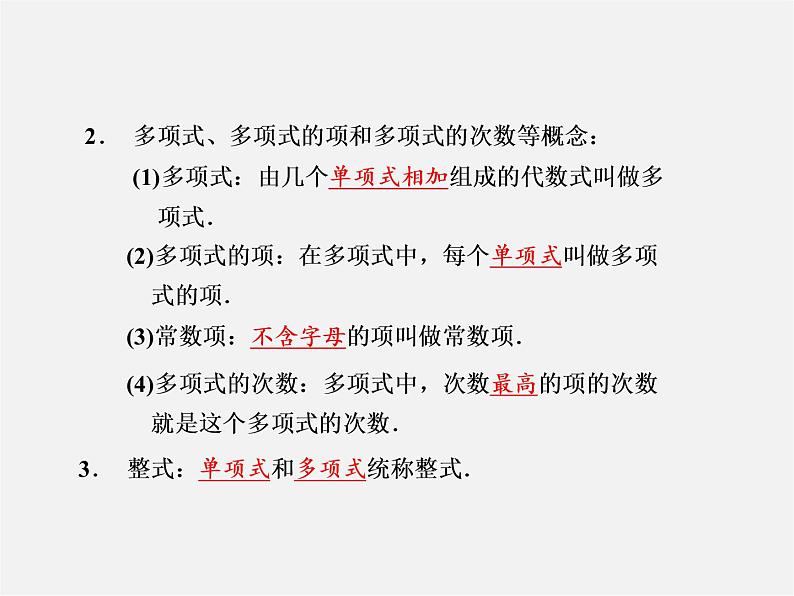 2． 多项式、多项式的项和多项式的次数等概念：

(1)多项式：由几个单项式相加组成的代数式叫做多项式．

(2)多项式的项：在多项式中，每个单项式叫做多项式的项．

(3)常数项：不含字母的项叫做常数项．

(4)多项式的次数：多项式中，次数最高的项的次数就是这个多项式的次数．

3． 整式：单项式和多项式统称整式．